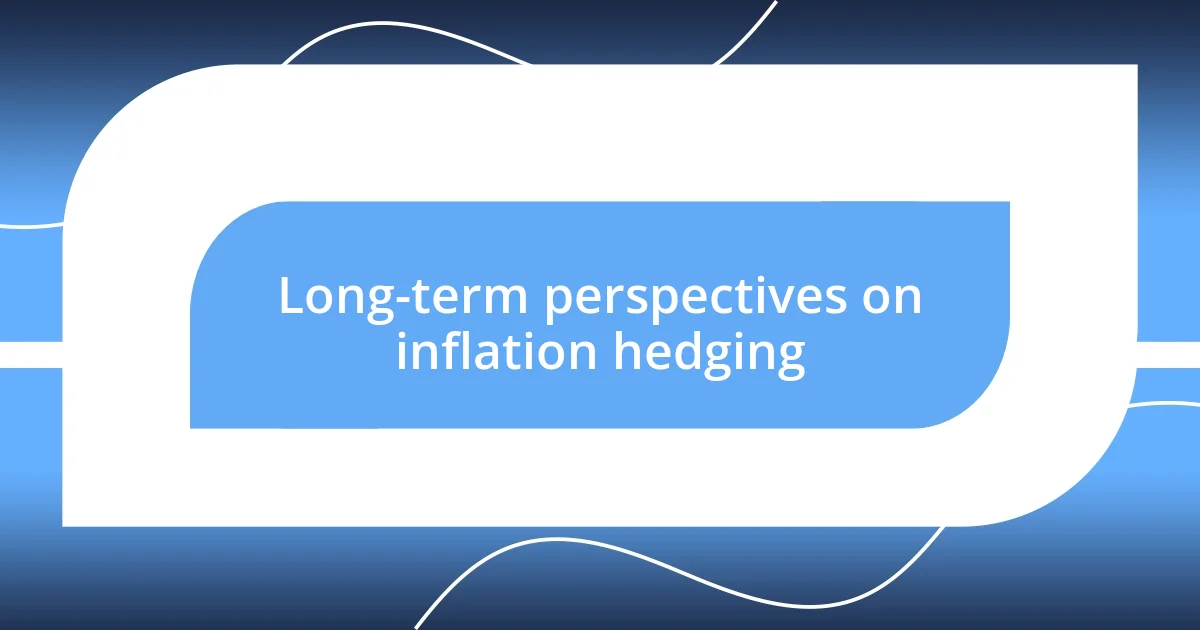 Long-term perspectives on inflation hedging